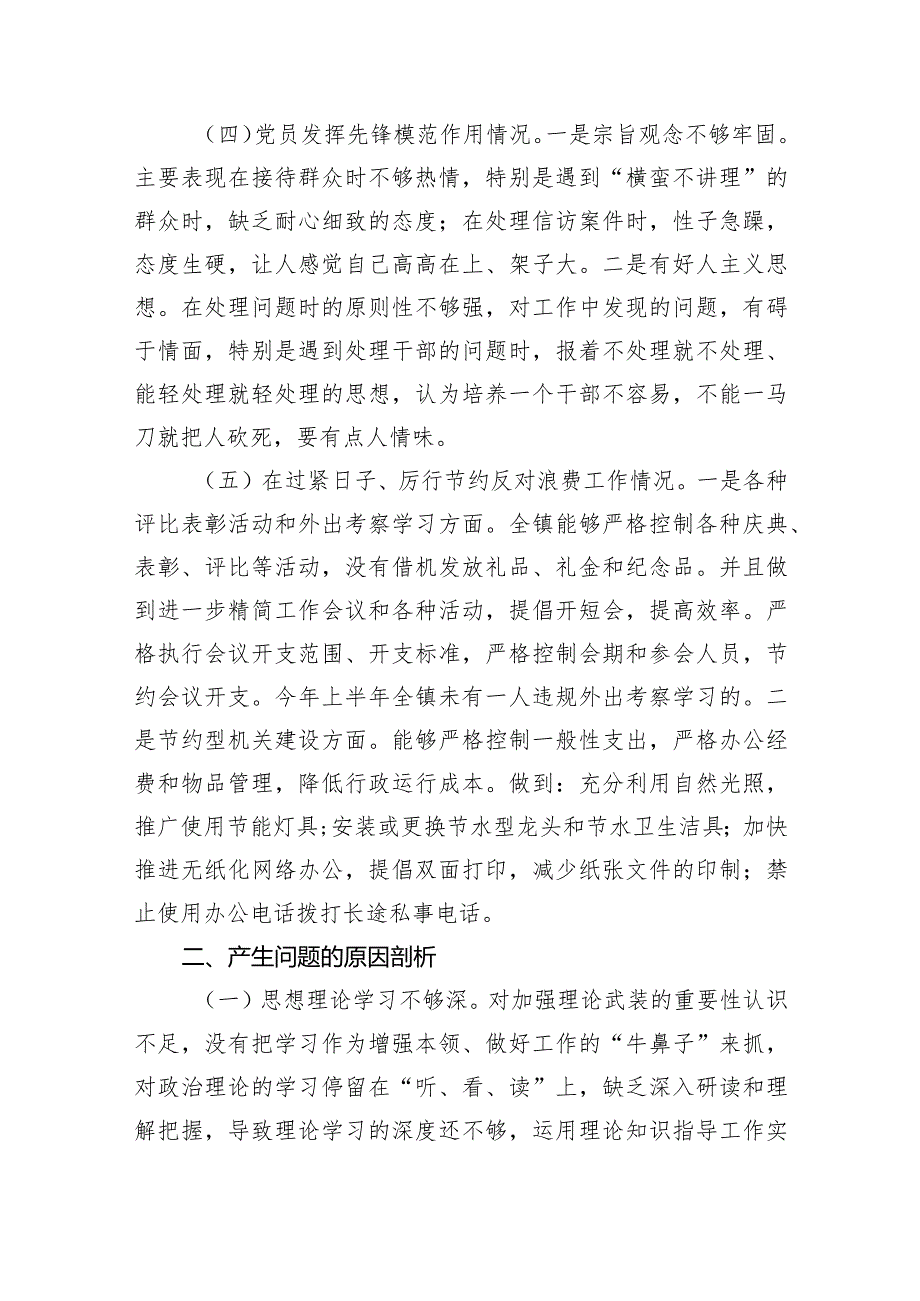 （四）党员发挥先锋模范作用情况。一是宗旨观念不够牢固。主要表现在接待群众时不够热情，特别是遇到“横蛮不讲理”的群众时，缺乏耐心细致的态度；在处理信访案件时，性子急躁，态度生硬，让人感觉自己高高在上、架子大。二是有好人主义思想。在处理问题时的原则性不够强，对工作中发现的问题，有碍于情面，特别是遇到处理干部的问题时，报着不处理就不处理、能轻处理就轻处理的思想，认为培养一个干部不容易，不能一马刀就把人砍死，要有点人情味。

（五）在过紧日子、厉行节约反对浪费工作情况。一是各种评比表彰活动和外出考察学习方面。全镇能够严格控制各种庆典、表彰、评比等活动，没有借机发放礼品、礼金和纪念品。并且做到进一步精简工作会议和各种活动，提倡开短会，提高效率。严格执行会议开支范围、开支标准，严格控制会期和参会人员，节约会议开支。今年上半年全镇未有一人违规外出考察学习的。二是节约型机关建设方面。能够严格控制一般性支出，严格办公经费和物品管理，降低行政运行成本。做到：充分利用自然光照，推广使用节能灯具；安装或更换节水型龙头和节水卫生洁具；加快推进无纸化网络办公，提倡双面打印，减少纸张文件的印制；禁止使用办公电话拨打长途私事电话。

二、产生问题的原因剖析

（一）思想理论学习不够深。对加强理论武装的重要性认识不足，没有把学习作为增强本领、做好工作的“牛鼻子”来抓，对政治理论的学习停留在“听、看、读”上，缺乏深入研读和理解把握，导致理论学习的深度还不够，运用理论知识指导工作实